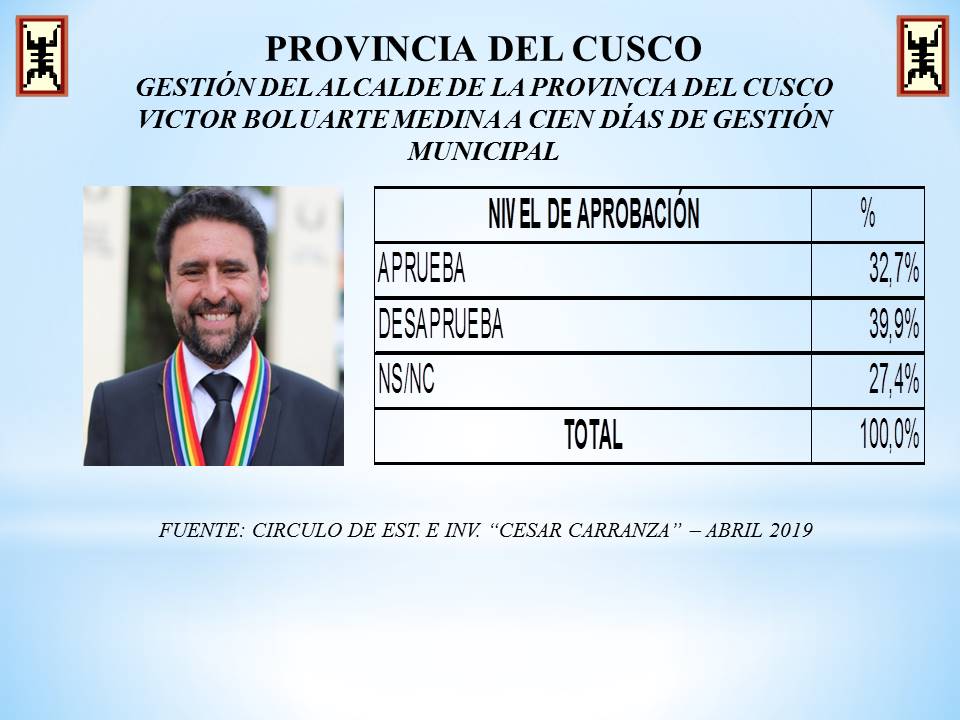 PROVINCIA DEL CUSCO

GESTIÓN DEL ALCALDE DE LA PROVINCIA DEL CUSCO VICTOR BOLUARTE MEDINA A CIEN DÍAS DE GESTIÓN MUNICIPAL

| NIVEL DE APROBACIÓN | % |
|---|---|
| APRUEBA | 32,7% |
| DESAPRUEBA | 39,9% |
| NS/NC | 27,4% |
| TOTAL | 100,0% |

FUENTE: CIRCULO DE EST. E INV. "CESAR CARRANZA" – ABRIL 2019